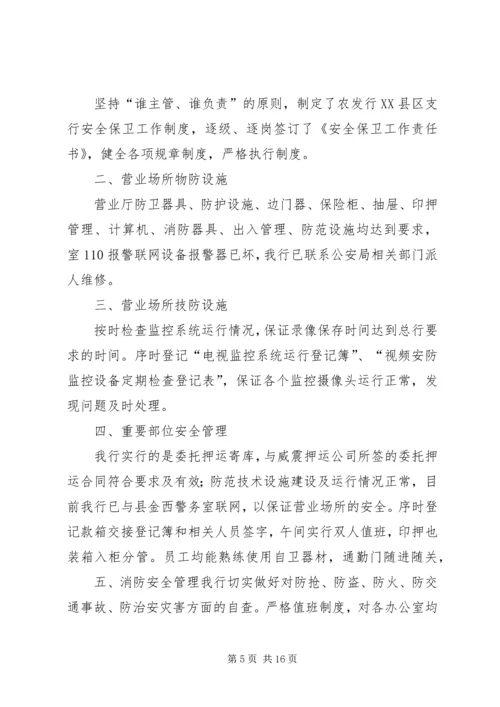 坚持“谁主管、谁负责”的原则，制定了农发行XX县区支行安全保卫工作制度，逐级、逐岗签订了《安全保卫工作责任书》，健全各项规章制度，严格执行制度。

二、营业场所物防设施

营业厅防卫器具、防护设施、边门器、保险柜、抽屉、印押管理、计算机、消防器具、出入管理、防范设施均达到要求，室110报警联网设备报警器已坏，我行已联系公安局相关部门派人维修。

三、营业场所技防设施

按时检查监控系统运行情况，保证录像保存时间达到总行要求的时间。序时登记“电视监控系统运行登记簿”、“视频安防监控设备定期检查登记表”，保证各个监控摄像头运行正常，发现问题及时处理。

四、重要部位安全管理

我行实行的是委托押运寄库，与威震押运公司所签的委托押运合同符合要求及有效；防范技术设施建设及运行情况正常，目前我行已与县金西警务室联网，以保证营业场所的安全。序时登记款箱交接登记簿和相关人员签字，午间实行双人值班，印押也装箱入柜分管。员工均能熟练使用自卫器材，通勤门随进随关，

五、消防安全管理我行切实做好对防抢、防盗、防火、防交通事故、防治安灾害方面的自查。严格值班制度，对各办公室均

第5页 共16页